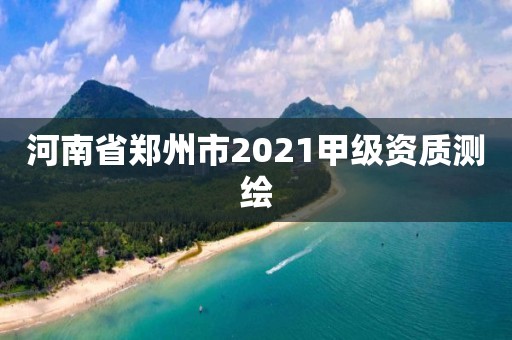 河南省郑州市2021甲级资质测绘